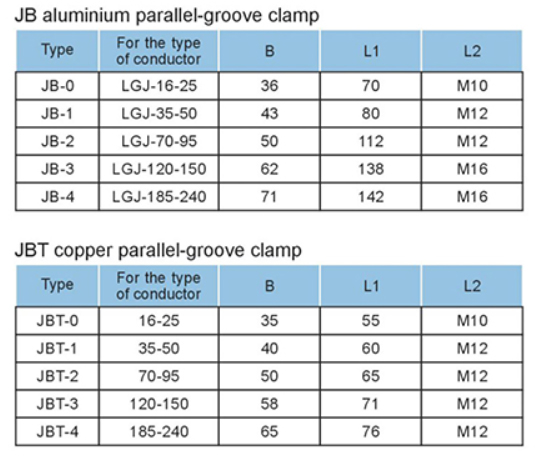 JB aluminium parallel-groove clamp

| Type | For the type of conductor | B | L1 | L2 |
|---|---|---|---|---|
| JB-0 | LGJ-16-25 | 36 | 70 | M10 |
| JB-1 | LGJ-35-50 | 43 | 80 | M12 |
| JB-2 | LGJ-70-95 | 50 | 112 | M12 |
| JB-3 | LGJ-120-150 | 62 | 138 | M16 |
| JB-4 | LGJ-185-240 | 71 | 142 | M16 |

JBT copper parallel-groove clamp

| Type | For the type of conductor | B | L1 | L2 |
|---|---|---|---|---|
| JBT-0 | 16-25 | 35 | 55 | M10 |
| JBT-1 | 35-50 | 40 | 60 | M12 |
| JBT-2 | 70-95 | 50 | 65 | M12 |
| JBT-3 | 120-150 | 58 | 71 | M12 |
| JBT-4 | 185-240 | 65 | 76 | M12 |